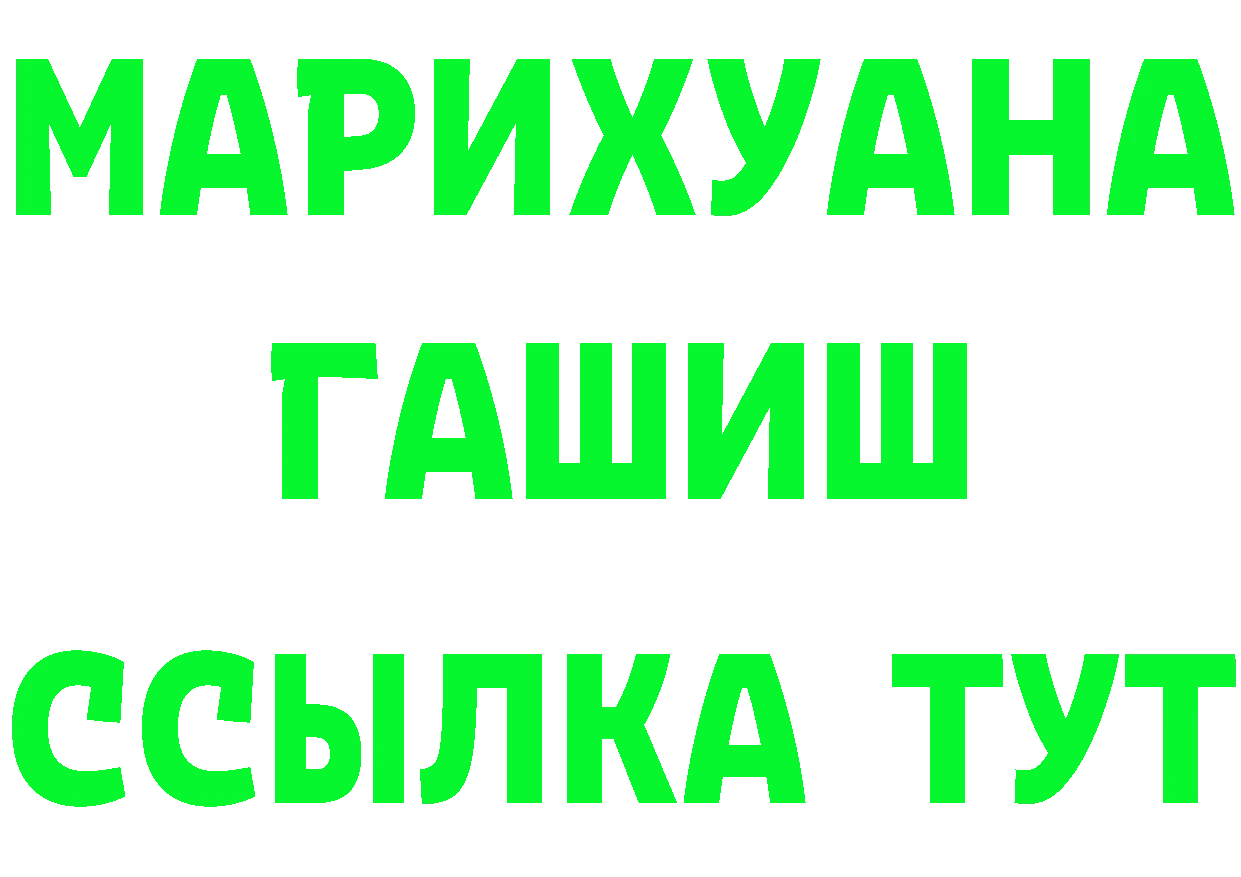 МАРИХУАНА
ГАШИШ
ССЫЛКА ТУТ